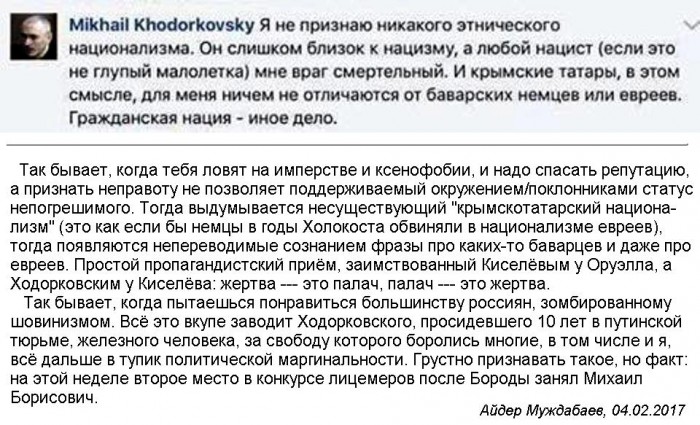 Mikhail Khodorkovsky Я не признаю никакого этнического национализма. Он слишком близок к нацизму, а любой нацист (если это не глупый малолетка) мне враг смертельный. И крымские татары, в этом смысле, для меня ничем не отличаются от баварских немцев или евреев. Гражданская нация - иное дело.

Так бывает, когда тебя ловят на имперстве и ксенофобии, и надо спасать репутацию, а признать неправоту не позволяет поддерживаемый окружением/поклонниками статус непогрешимого. Тогда выдумывается несуществующий "крымскотатарский национализм" (это как если бы немцы в годы Холокоста обвиняли в национализме евреев), тогда появляются непереводимые сознанием фразы про каких-то баварцев и даже про евреев. Простой пропагандистский приём, заимствованный Киселёвым у Оруэлла, а Ходорковским у Киселёва: жертва --- это палач, палач --- это жертва.

Так бывает, когда пытаешься понравиться большинству россиян, зомбированному шовинизмом. Всё это вкупе заводит Ходорковского, просидевшего 10 лет в путинской тюрьме, железного человека, за свободу которого боролись многие, в том числе и я, всё дальше в тупик политической маргинальности. Грустно признавать такое, но факт: на этой неделе второе место в конкурсе лицемеров после Бороды занял Михаил Борисович.

Айдер Муждабаев, 04.02.2017